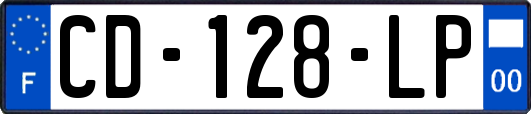 F
CD-128-LP
00